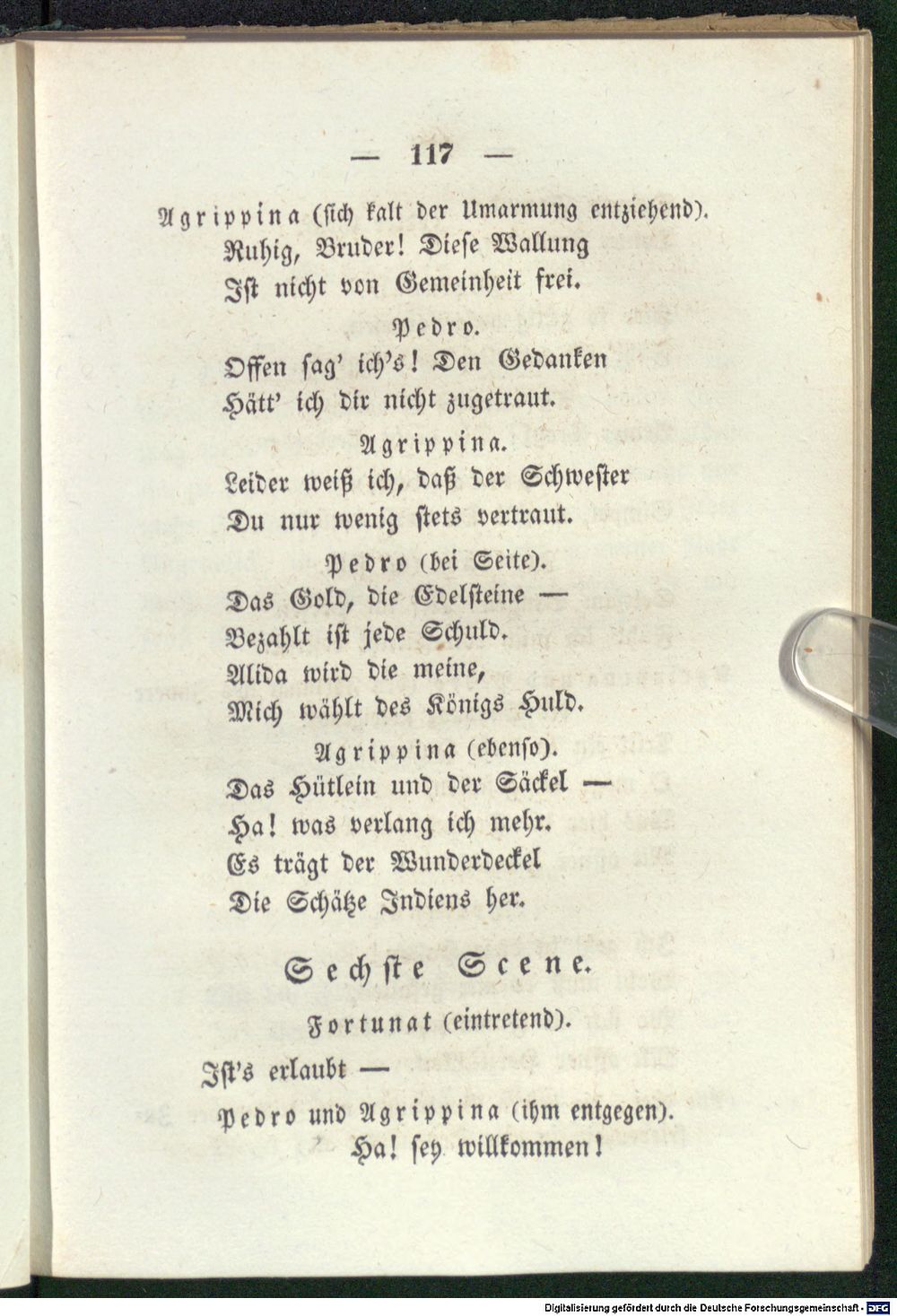 — 117 —

Agrippina (sich kalt der Umarmung entziehend).
Ruhig, Bruder! Diese Wallung
Ist nicht von Gemeinheit frei.

Pedro.
Offen sag' ich's! Den Gedanken
Hätt' ich dir nicht zugetraut.

Agrippina.
Leider weiß ich, daß der Schwester
Du nur wenig stets vertraut.

Pedro (bei Seite).
Das Gold, die Edelsteine —
Bezahlt ist jede Schuld.
Alida wird die meine,
Mich wählt des Königs Huld.

Agrippina (ebenso).
Das Hütlein und der Säckel —
Ha! was verlang ich mehr.
Es trägt der Wunderdeckel
Die Schätze Indiens her.

Sechste Scene.

Fortunat (eintretend).

Ist's erlaubt —

Pedro und Agrippina (ihm entgegen).
Ha! sey willkommen!

Digitalisierung gefördert durch die Deutsche Forschungsgemeinschaft - DFG